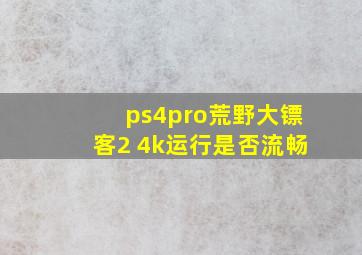 ps4pro荒野大镖客2 4k运行是否流畅